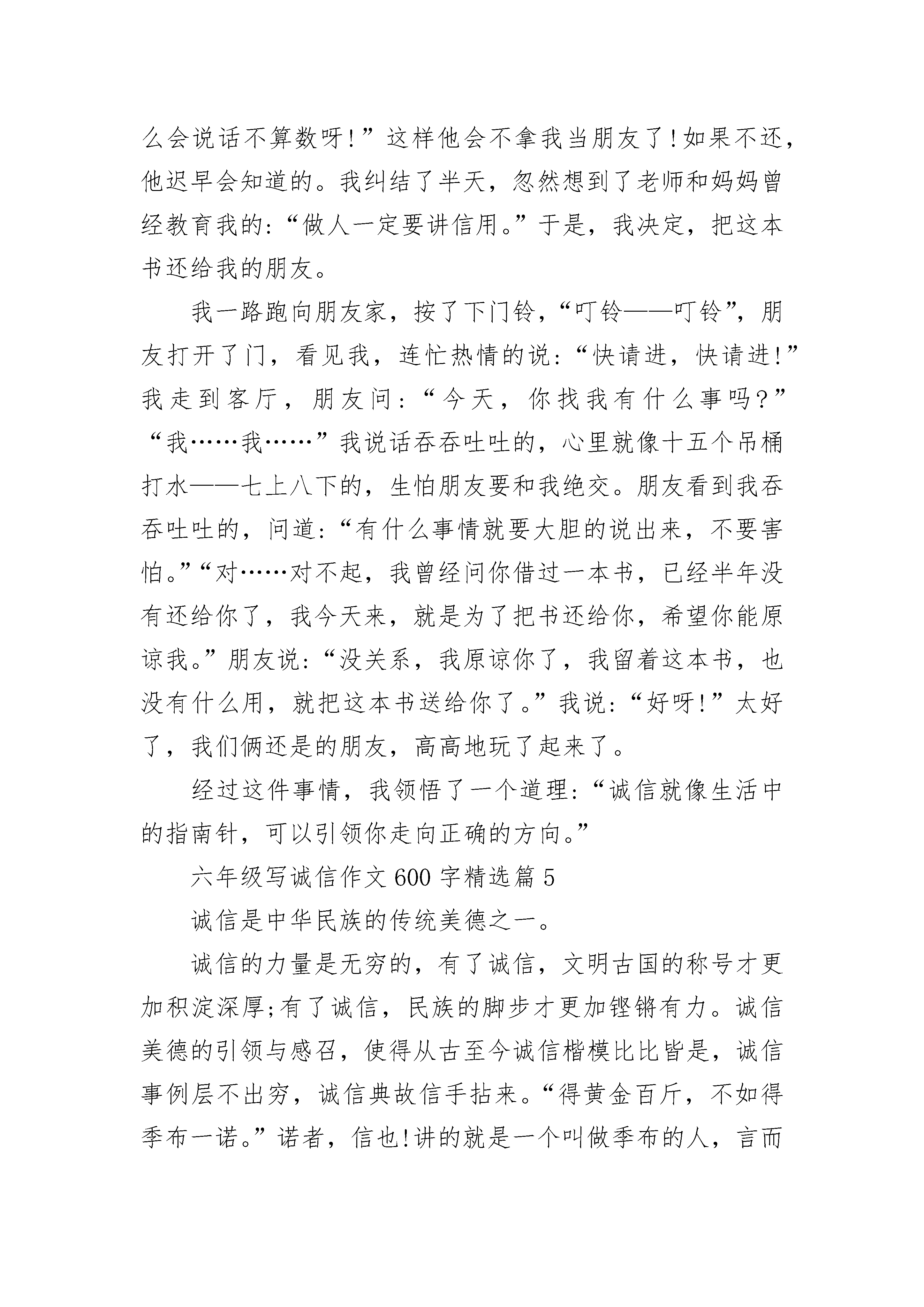 么会说话不算数呀!”这样他会不拿我当朋友了!如果不还,他迟早会知道的。我纠结了半天,忽然想到了老师和妈妈曾经教育我的:“做人一定要讲信用。”于是,我决定,把这本书还给我的朋友。

我一路跑向朋友家,按了下门铃,“叮铃——叮铃”,朋友打开了门,看见我,连忙热情的说:“快请进,快请进!”我走到客厅,朋友问:“今天,你找我有什么事吗?”“我……我……”我说话吞吞吐吐的,心里就像十五个吊桶打水——七上八下的,生怕朋友要和我绝交。朋友看到我吞吞吐吐的,问道:“有什么事情就要大胆的说出来,不要害怕。”“对……对不起,我曾经问你借过一本书,已经半年没有还给你了,我今天来,就是为了把书还给你,希望你能原谅我。”朋友说:“没关系,我原谅你了,我留着这本书,也没有什么用,就把这本书送给你了。”我说:“好呀!”太好了,我们俩还是的朋友,高高地玩了起来了。

经过这件事情,我领悟了一个道理:“诚信就像生活中的指南针,可以引领你走向正确的方向。”

六年级写诚信作文600字精选篇5

诚信是中华民族的传统美德之一。

诚信的力量是无穷的,有了诚信,文明古国的称号才更加积淀深厚;有了诚信,民族的脚步才更加铿锵有力。诚信美德的引领与感召,使得从古至今诚信楷模比比皆是,诚信事例层不出穷,诚信典故信手拈来。“得黄金百斤,不如得季布一诺。”诺者,信也!讲的就是一个叫做季布的人,言而